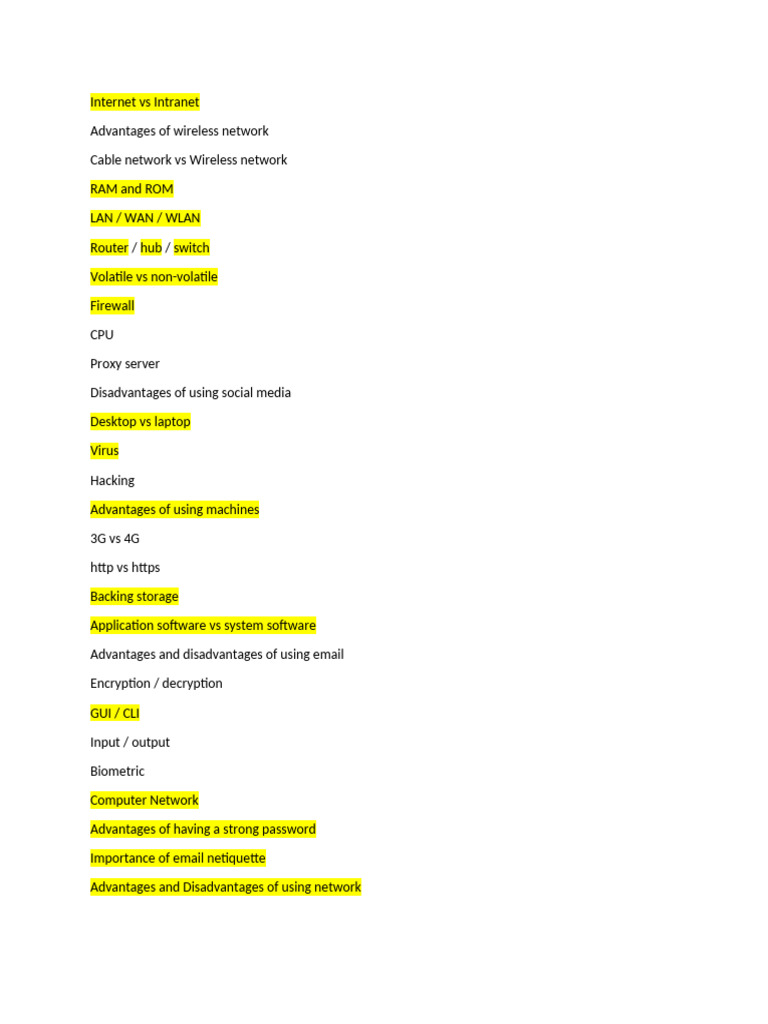 Internet vs Intranet

Advantages of wireless network

Cable network vs Wireless network

RAM and ROM

LAN / WAN / WLAN

Router / hub / switch

Volatile vs non-volatile

Firewall

CPU

Proxy server

Disadvantages of using social media

Desktop vs laptop

Virus

Hacking

Advantages of using machines

3G vs 4G

http vs https

Backing storage

Application software vs system software

Advantages and disadvantages of using email

Encryption / decryption

GUI / CLI

Input / output

Biometric

Computer Network

Advantages of having a strong password

Importance of email netiquette

Advantages and Disadvantages of using network